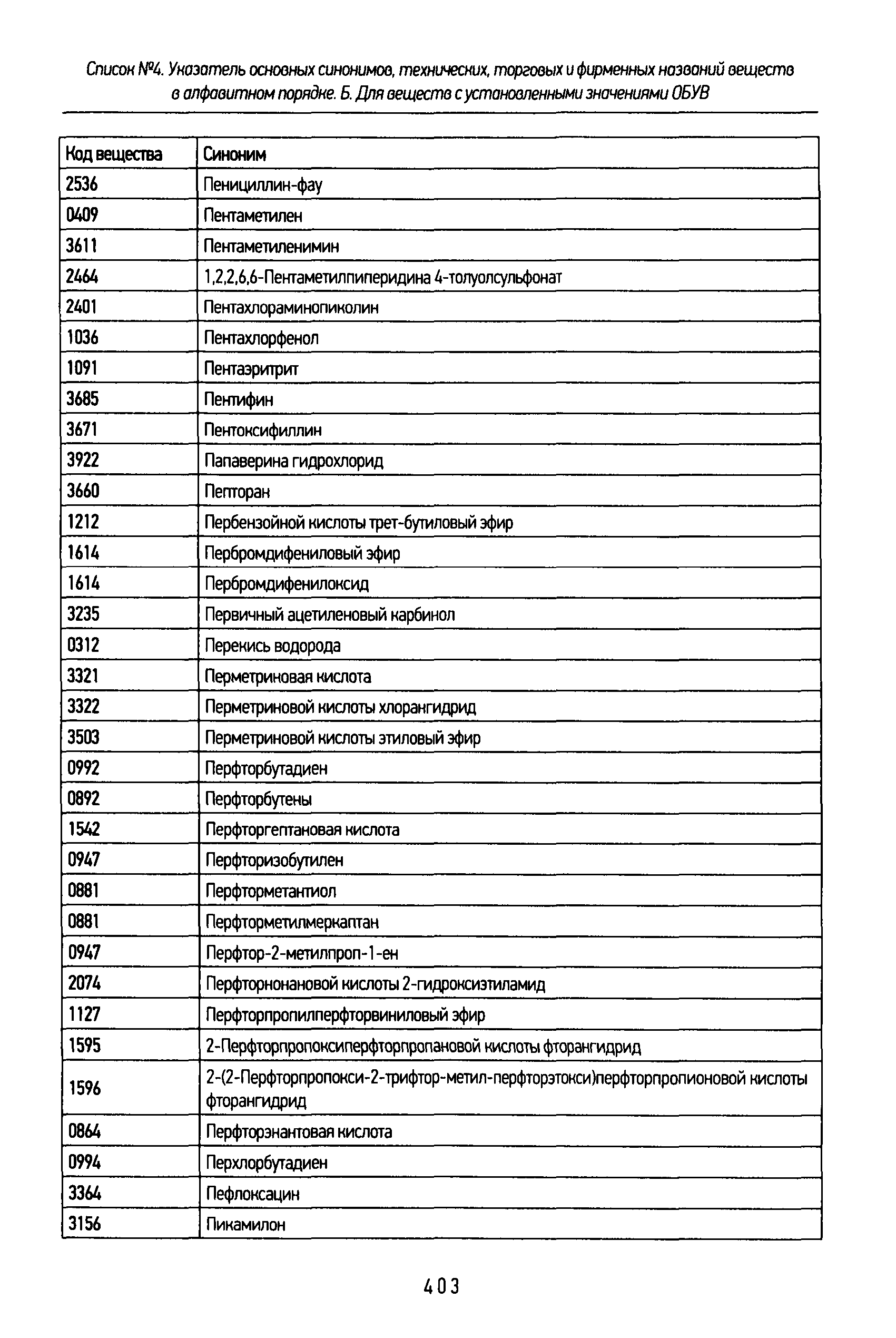 Список №4. Указатель основных синонимов, технических, торговых и фирменных названий веществ в алфавитном порядке. Б. Для веществ с установленными значениями ОБУВ

| Код вещества | Синоним |
|---|---|
| 2536 | Пенициллин-фау |
| 0409 | Пентаметилен |
| 3611 | Пентаметиленимин |
| 2464 | 1,2,2,6,6-Пентаметилпиперидина 4-толуолсульфонат |
| 2401 | Пентахлораминопиколин |
| 1036 | Пентахлорфенол |
| 1091 | Пентаэритрит |
| 3685 | Пентифин |
| 3671 | Пентоксифиллин |
| 3922 | Папаверина гидрохлорид |
| 3660 | Пепторан |
| 1212 | Пербензойной кислоты трет-бутиловый эфир |
| 1614 | Пербромдифениловый эфир |
| 1614 | Пербромдифенилоксид |
| 3235 | Первичный ацетиленовый карбинол |
| 0312 | Перекись водорода |
| 3321 | Перметриновая кислота |
| 3322 | Перметриновой кислоты хлорангидрид |
| 3503 | Перметриновой кислоты этиловый эфир |
| 0992 | Перфторбутадиен |
| 0892 | Перфторбутены |
| 1542 | Перфторгептановая кислота |
| 0947 | Перфторизобутилен |
| 0881 | Перфторметантиол |
| 0881 | Перфторметилмеркаптан |
| 0947 | Перфтор-2-метилпроп-1-ен |
| 2074 | Перфторнонановой кислоты 2-гидроксиэтиламид |
| 1127 | Перфторпропилперфторвиниловый эфир |
| 1595 | 2-Перфторпропоксиперфторпропановой кислоты фторангидрид |
| 1596 | 2-(2-Перфторпропокси-2-трифтор-метил-перфторэтокси)перфторпропионовой кислоты фторангидрид |
| 0864 | Перфторэнантовая кислота |
| 0994 | Перхлорбутадиен |
| 3364 | Пефлоксацин |
| 3156 | Пикамилон |

403